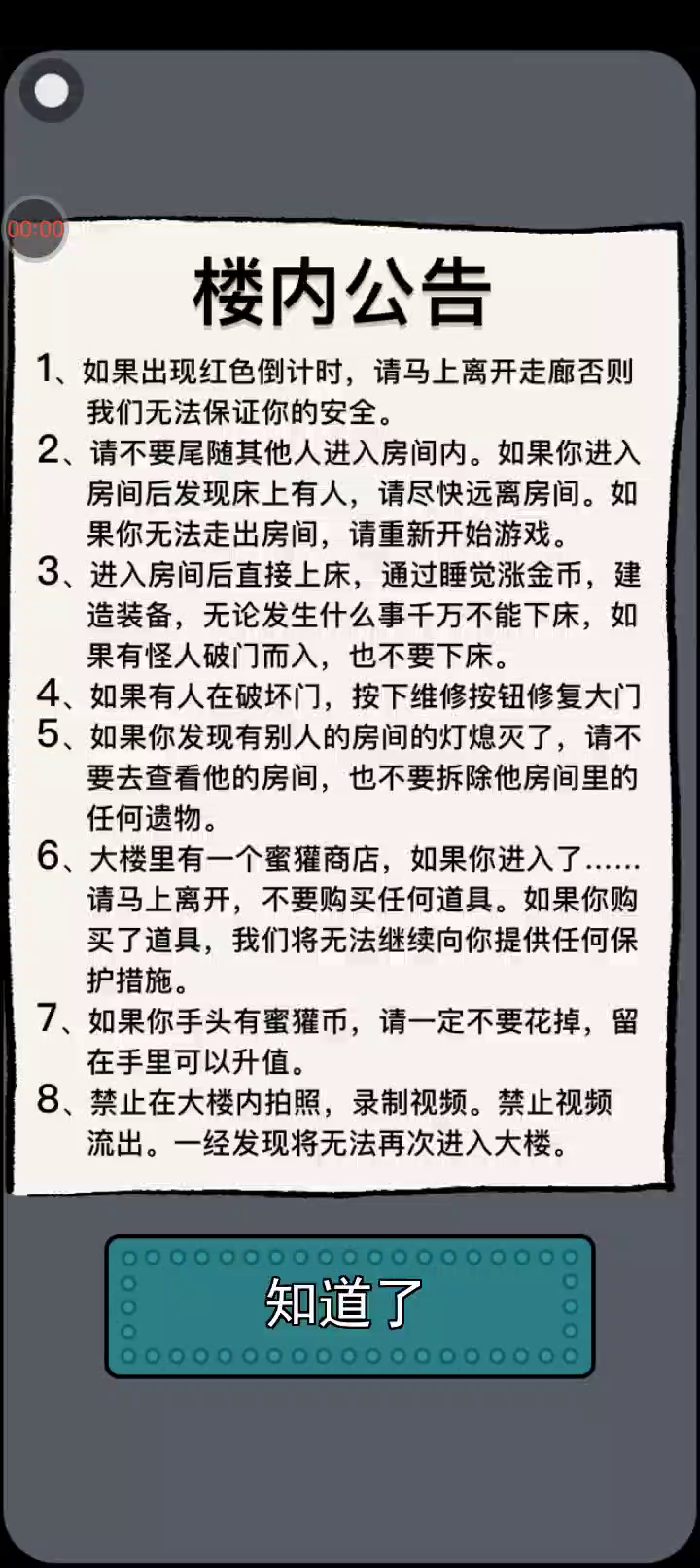 00:00

楼内公告

1、如果出现红色倒计时，请马上离开走廊否则我们无法保证你的安全。

2、请不要尾随其他人进入房间内。如果你进入房间后发现床上有人，请尽快远离房间。如果你无法走出房间，请重新开始游戏。

3、进入房间后直接上床，通过睡觉涨金币，建造装备，无论发生什么事千万不能下床，如果有怪人破门而入，也不要下床。

4、如果有人在破坏门，按下维修按钮修复大门

5、如果你发现有别人的房间的灯熄灭了，请不要去查看他的房间，也不要拆除他房间里的任何遗物。

6、大楼里有一个蜜獾商店，如果你进入了……请马上离开，不要购买任何道具。如果你购买了道具，我们将无法继续向你提供任何保护措施。

7、如果你手头有蜜獾币，请一定不要花掉，留在手里可以升值。

8、禁止在大楼内拍照，录制视频。禁止视频流出。一经发现将无法再次进入大楼。

知道了